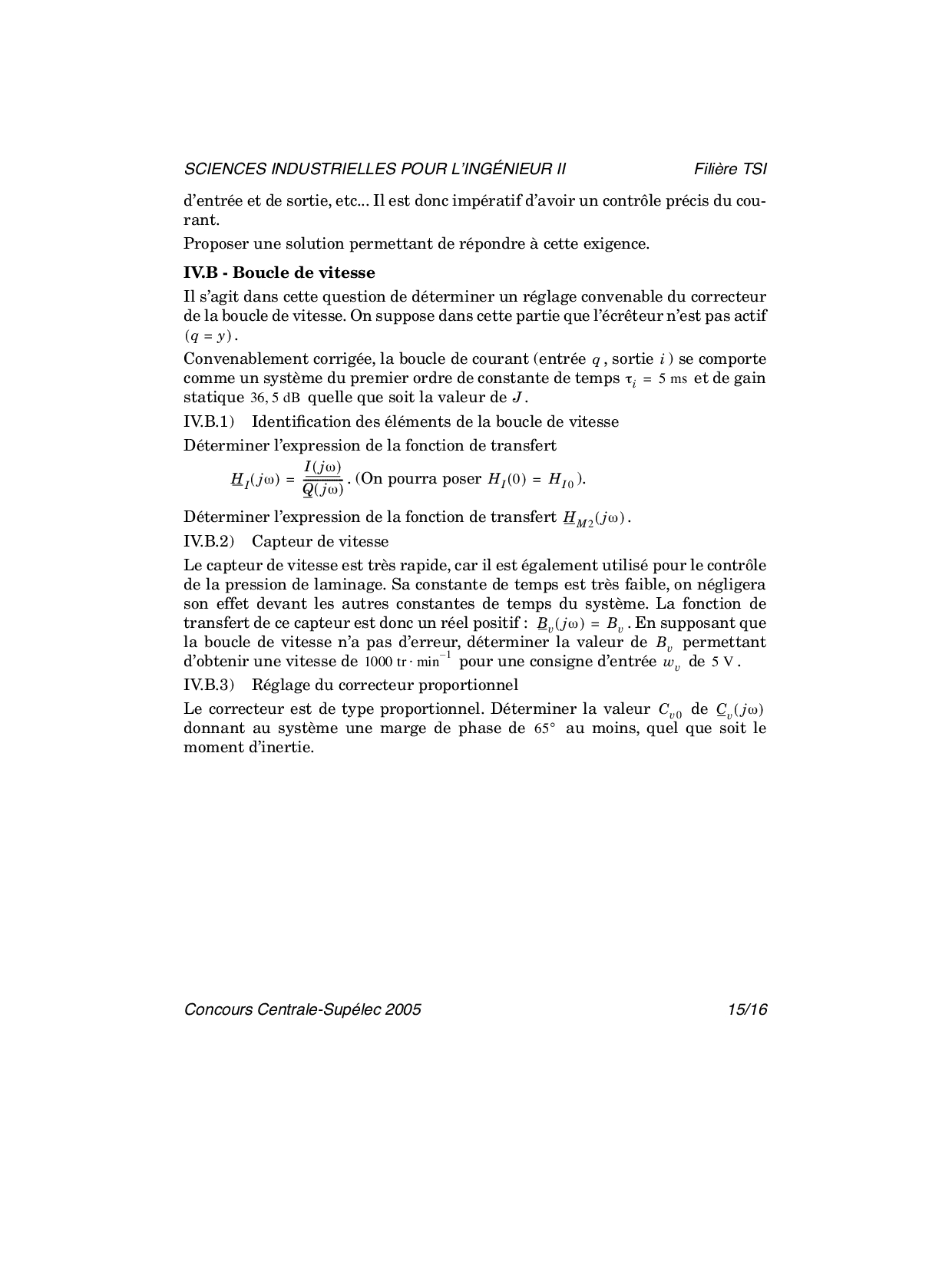 SCIENCES INDUSTRIELLES POUR L'INGÉNIEUR II Filière TSI

d'entrée et de sortie, etc... Il est donc impératif d'avoir un contrôle précis du courant.

Proposer une solution permettant de répondre à cette exigence.

**IV.B - Boucle de vitesse**

Il s'agit dans cette question de déterminer un réglage convenable du correcteur de la boucle de vitesse. On suppose dans cette partie que l'écrêteur n'est pas actif $(q = y)$.

Convenablement corrigée, la boucle de courant (entrée $q$, sortie $i$) se comporte comme un système du premier ordre de constante de temps $\tau_i = 5$ ms et de gain statique $36,5$ dB quelle que soit la valeur de $J$.

IV.B.1) Identification des éléments de la boucle de vitesse

Déterminer l'expression de la fonction de transfert

$\underline{H}_I(j\omega) = \frac{\underline{I}(j\omega)}{\underline{Q}(j\omega)}$. (On pourra poser $H_I(0) = H_{I0}$).

Déterminer l'expression de la fonction de transfert $\underline{H}_{M2}(j\omega)$.

IV.B.2) Capteur de vitesse

Le capteur de vitesse est très rapide, car il est également utilisé pour le contrôle de la pression de laminage. Sa constante de temps est très faible, on négligera son effet devant les autres constantes de temps du système. La fonction de transfert de ce capteur est donc un réel positif : $\underline{B}_v(j\omega) = B_v$. En supposant que la boucle de vitesse n'a pas d'erreur, déterminer la valeur de $B_v$ permettant d'obtenir une vitesse de $1000$ tr $\cdot$ min$^{-1}$ pour une consigne d'entrée $w_v$ de $5$ V.

IV.B.3) Réglage du correcteur proportionnel

Le correcteur est de type proportionnel. Déterminer la valeur $C_{v0}$ de $\underline{C}_v(j\omega)$ donnant au système une marge de phase de $65°$ au moins, quel que soit le moment d'inertie.

Concours Centrale-Supélec 2005 15/16